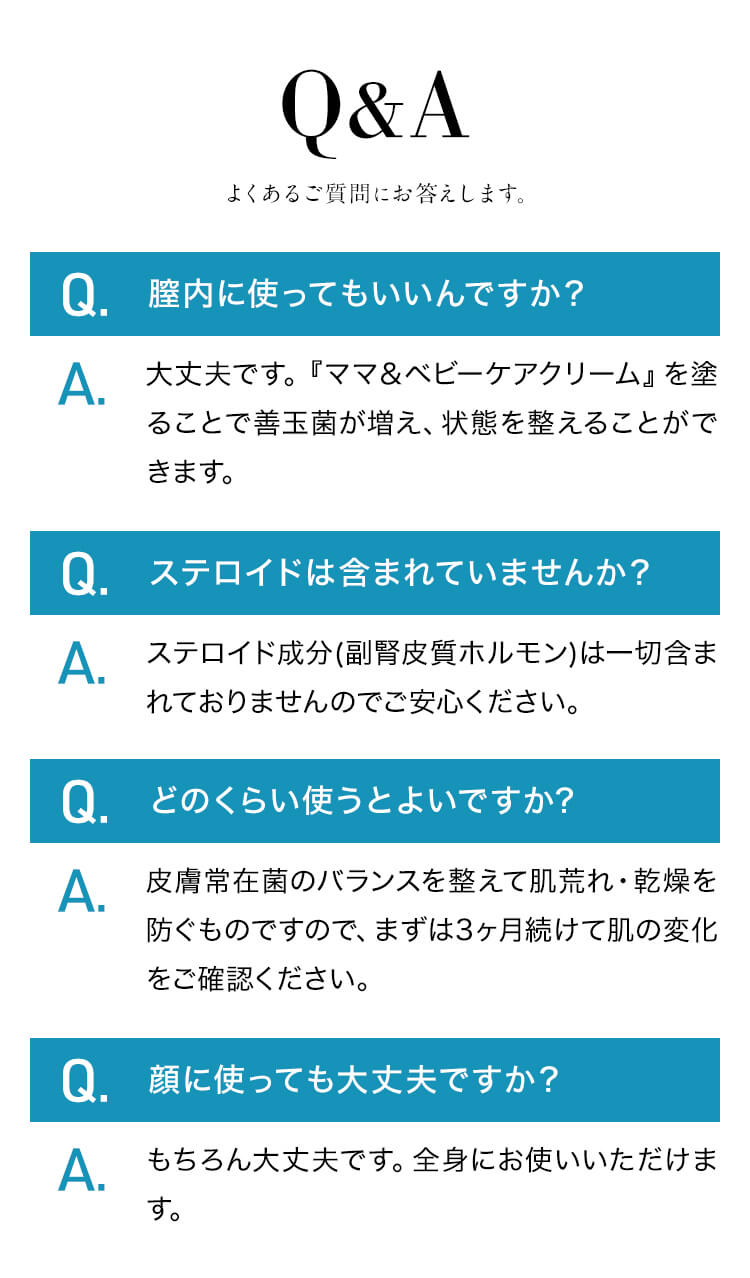 Q&A

よくあるご質問にお答えします。

Q. 膣内に使ってもいいんですか?

A. 大丈夫です。『ママ&ベビーケアクリーム』を塗ることで善玉菌が増え、状態を整えることができます。

Q. ステロイドは含まれていませんか?

A. ステロイド成分(副腎皮質ホルモン)は一切含まれておりませんのでご安心ください。

Q. どのくらい使うとよいですか?

A. 皮膚常在菌のバランスを整えて肌荒れ・乾燥を防ぐものですので、まずは3ヶ月続けて肌の変化をご確認ください。

Q. 顔に使っても大丈夫ですか?

A. もちろん大丈夫です。全身にお使いいただけます。